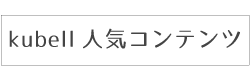 kubell 人気コンテンツ